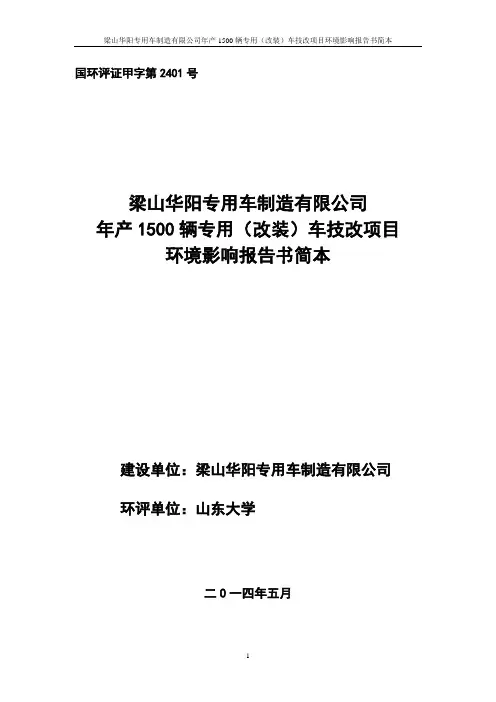 梁山华阳专用车制造有限公司年产 1500 辆专用（改装）车技改项目环境影响报告书简本

国环评证甲字第 2401 号

梁山华阳专用车制造有限公司
年产 1500 辆专用（改装）车技改项目
环境影响报告书简本

建设单位：梁山华阳专用车制造有限公司

环评单位：山东大学

二 0 一四年五月

1